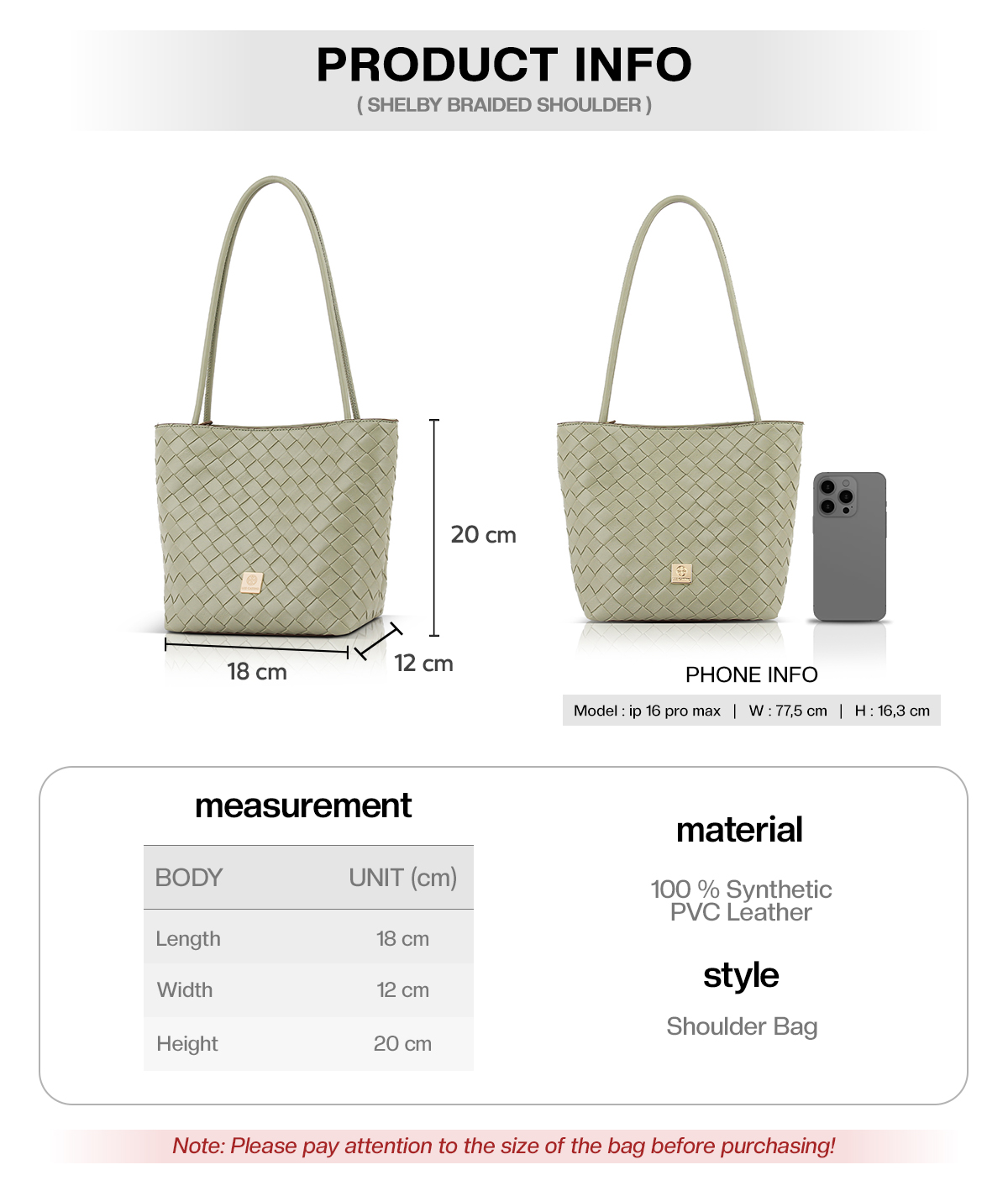 PRODUCT INFO
( SHELBY BRAIDED SHOULDER )

20 cm

18 cm

12 cm

PHONE INFO

Model : ip 16 pro max | W : 77,5 cm | H : 16,3 cm

measurement

| BODY | UNIT (cm) |
|---|---|
| Length | 18 cm |
| Width | 12 cm |
| Height | 20 cm |

material

100 % Synthetic PVC Leather

style

Shoulder Bag

Note: Please pay attention to the size of the bag before purchasing!